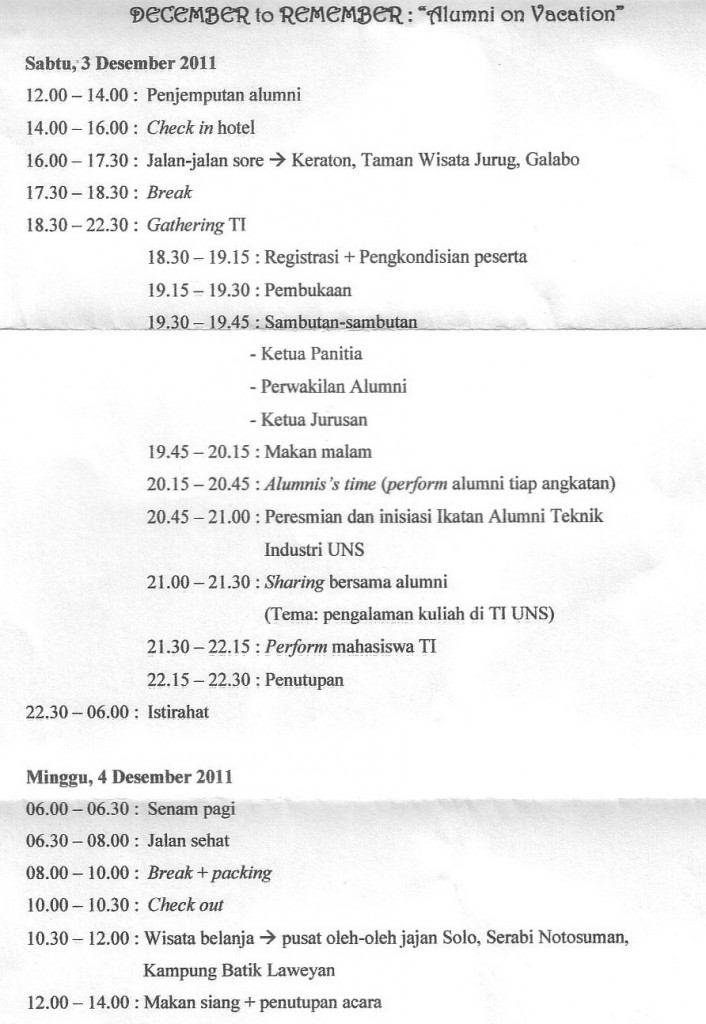 DECEMBER to REMEMBER : "Alumni on Vacation"

Sabtu, 3 Desember 2011

12.00 – 14.00 : Penjemputan alumni

14.00 – 16.00 : Check in hotel

16.00 – 17.30 : Jalan-jalan sore → Keraton, Taman Wisata Jurug, Galabo

17.30 – 18.30 : Break

18.30 – 22.30 : Gathering TI

18.30 – 19.15 : Registrasi + Pengkondisian peserta

19.15 – 19.30 : Pembukaan

19.30 – 19.45 : Sambutan-sambutan

- Ketua Panitia

- Perwakilan Alumni

- Ketua Jurusan

19.45 – 20.15 : Makan malam

20.15 – 20.45 : Alumnis's time (perform alumni tiap angkatan)

20.45 – 21.00 : Peresmian dan inisiasi Ikatan Alumni Teknik Industri UNS

21.00 – 21.30 : Sharing bersama alumni (Tema: pengalaman kuliah di TI UNS)

21.30 – 22.15 : Perform mahasiswa TI

22.15 – 22.30 : Penutupan

22.30 – 06.00 : Istirahat

Minggu, 4 Desember 2011

06.00 – 06.30 : Senam pagi

06.30 – 08.00 : Jalan sehat

08.00 – 10.00 : Break + packing

10.00 – 10.30 : Check out

10.30 – 12.00 : Wisata belanja → pusat oleh-oleh jajan Solo, Serabi Notosuman, Kampung Batik Laweyan

12.00 – 14.00 : Makan siang + penutupan acara